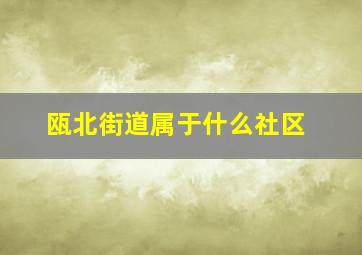 瓯北街道属于什么社区